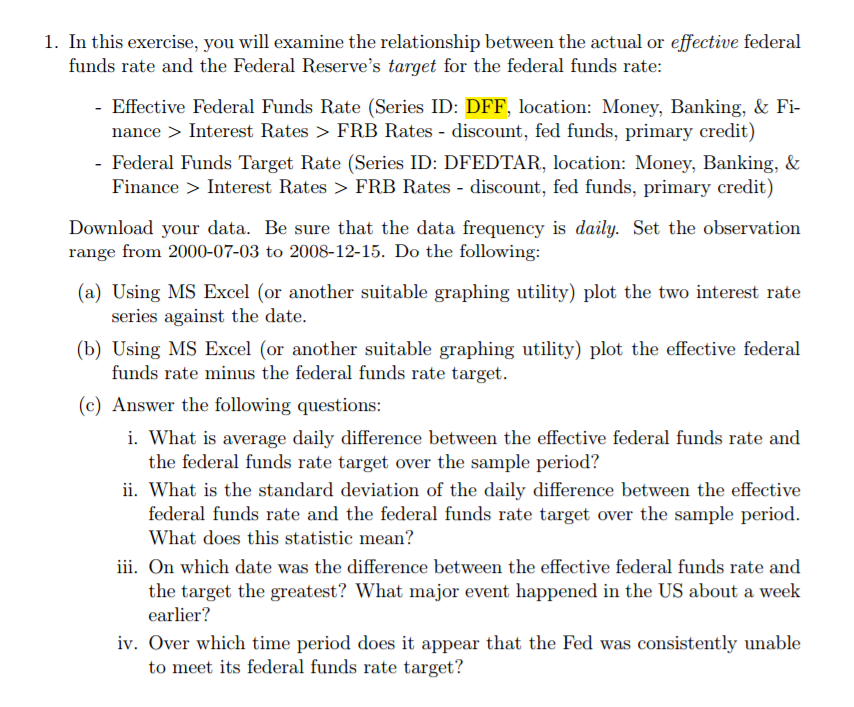 1. In this exercise, you will examine the relationship between the actual or effective federal funds rate and the Federal Reserve's target for the federal funds rate:

- Effective Federal Funds Rate (Series ID: DFF, location: Money, Banking, & Finance > Interest Rates > FRB Rates - discount, fed funds, primary credit)
- Federal Funds Target Rate (Series ID: DFEDTAR, location: Money, Banking, & Finance > Interest Rates > FRB Rates - discount, fed funds, primary credit)

Download your data. Be sure that the data frequency is daily. Set the observation range from 2000-07-03 to 2008-12-15. Do the following:

(a) Using MS Excel (or another suitable graphing utility) plot the two interest rate series against the date.

(b) Using MS Excel (or another suitable graphing utility) plot the effective federal funds rate minus the federal funds rate target.

(c) Answer the following questions:

i. What is average daily difference between the effective federal funds rate and the federal funds rate target over the sample period?

ii. What is the standard deviation of the daily difference between the effective federal funds rate and the federal funds rate target over the sample period. What does this statistic mean?

iii. On which date was the difference between the effective federal funds rate and the target the greatest? What major event happened in the US about a week earlier?

iv. Over which time period does it appear that the Fed was consistently unable to meet its federal funds rate target?